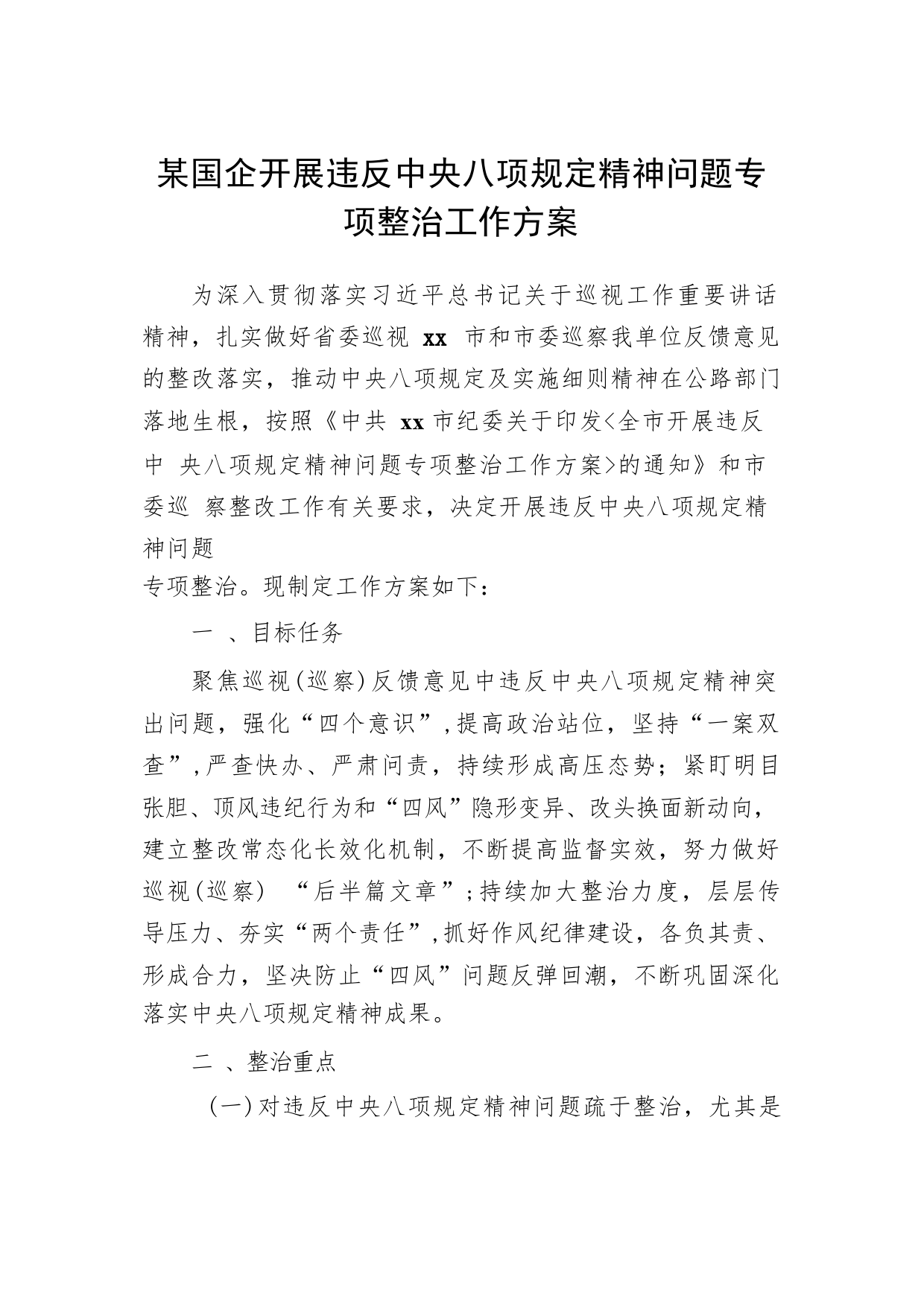 某国企开展违反中央八项规定精神问题专项整治工作方案

为深入贯彻落实习近平总书记关于巡视工作重要讲话精神，扎实做好省委巡视 xx 市和市委巡察我单位反馈意见的整改落实，推动中央八项规定及实施细则精神在公路部门落地生根，按照《中共 xx 市纪委关于印发<全市开展违反中 央八项规定精神问题专项整治工作方案>的通知》和市委巡 察整改工作有关要求，决定开展违反中央八项规定精神问题

专项整治。现制定工作方案如下：

一 、目标任务

聚焦巡视(巡察)反馈意见中违反中央八项规定精神突出问题，强化“四个意识”,提高政治站位，坚持“一案双查”,严查快办、严肃问责，持续形成高压态势；紧盯明目张胆、顶风违纪行为和“四风”隐形变异、改头换面新动向，建立整改常态化长效化机制，不断提高监督实效，努力做好巡视(巡察) “后半篇文章”;持续加大整治力度，层层传导压力、夯实“两个责任”,抓好作风纪律建设，各负其责、形成合力，坚决防止“四风”问题反弹回潮，不断巩固深化落实中央八项规定精神成果。

二 、整治重点

(一)对违反中央八项规定精神问题疏于整治，尤其是